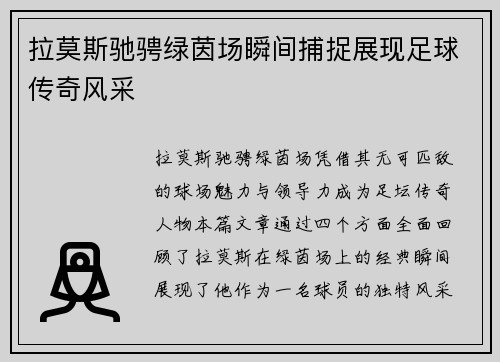 拉莫斯驰骋绿茵场瞬间捕捉展现足球传奇风采

拉莫斯驰骋绿茵场凭借其无可匹敌的球场魅力与领导力成为足坛传奇人物本篇文章通过四个方面全面回顾了拉莫斯在绿茵场上的经典瞬间展现了他作为一名球员的独特风采